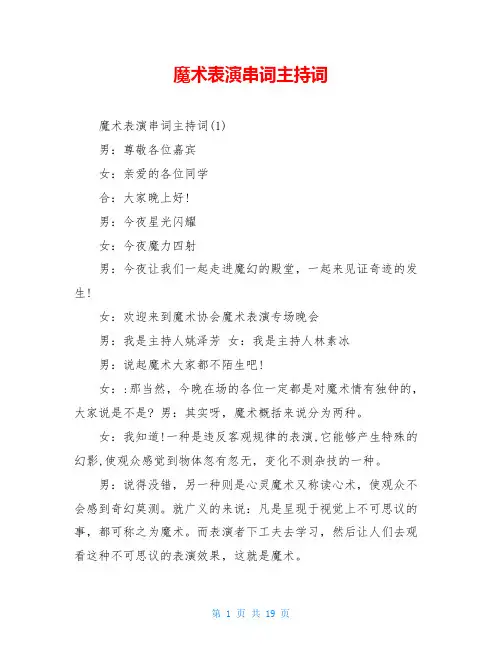 魔术表演串词主持词

魔术表演串词主持词(1)

男：尊敬各位嘉宾

女：亲爱的各位同学

合：大家晚上好！

男：今夜星光闪耀

女：今夜魔力四射

男：今夜让我们一起走进魔幻的殿堂，一起来见证奇迹的发生！

女：欢迎来到魔术协会魔术表演专场晚会

男：我是主持人姚泽芳 女：我是主持人林素冰

男：说起魔术大家都不陌生吧！

女：:那当然，今晚在场的各位一定都是对魔术情有独钟的，大家说是不是？男：其实呀，魔术概括来说分为两种。

女：我知道!一种是违反客观规律的表演,它能够产生特殊的幻影,使观众感觉到物体忽有忽无，变化不测杂技的一种。

男：说得没错，另一种则是心灵魔术又称读心术，使观众不会感到奇幻莫测。就广义的来说：凡是呈现于视觉上不可思议的事，都可称之为魔术。而表演者下工夫去学习，然后让人们去观看这种不可思议的表演效果，这就是魔术。

第 1 页 共 19 页